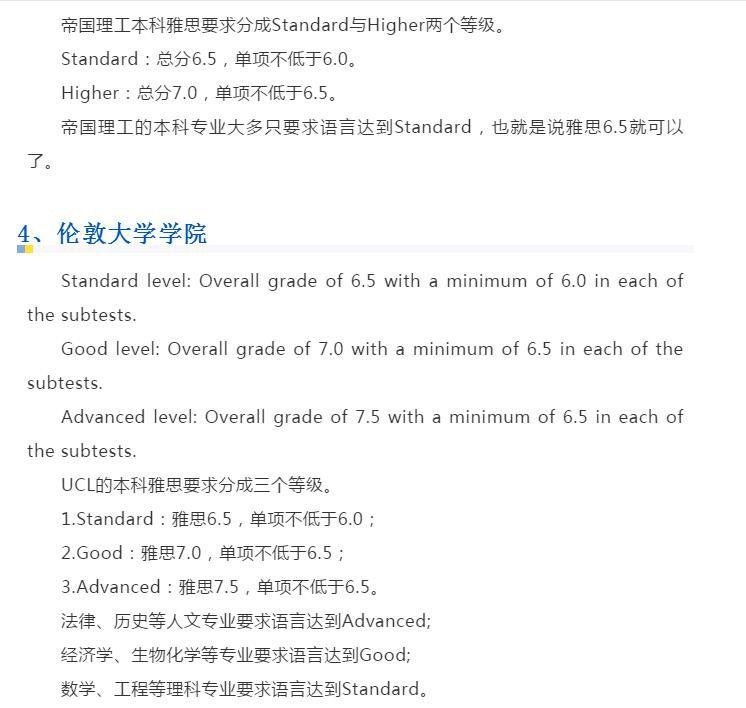 帝国理工本科雅思要求分成Standard与Higher两个等级。

Standard：总分6.5，单项不低于6.0。

Higher：总分7.0，单项不低于6.5。

帝国理工的本科专业大多只要求语言达到Standard，也就是说雅思6.5就可以了。

4、伦敦大学学院

Standard level: Overall grade of 6.5 with a minimum of 6.0 in each of the subtests.

Good level: Overall grade of 7.0 with a minimum of 6.5 in each of the subtests.

Advanced level: Overall grade of 7.5 with a minimum of 6.5 in each of the subtests.

UCL的本科雅思要求分成三个等级。

1.Standard：雅思6.5，单项不低于6.0；

2.Good：雅思7.0，单项不低于6.5；

3.Advanced：雅思7.5，单项不低于6.5。

法律、历史等人文专业要求语言达到Advanced;

经济学、生物化学等专业要求语言达到Good;

数学、工程等理科专业要求语言达到Standard。